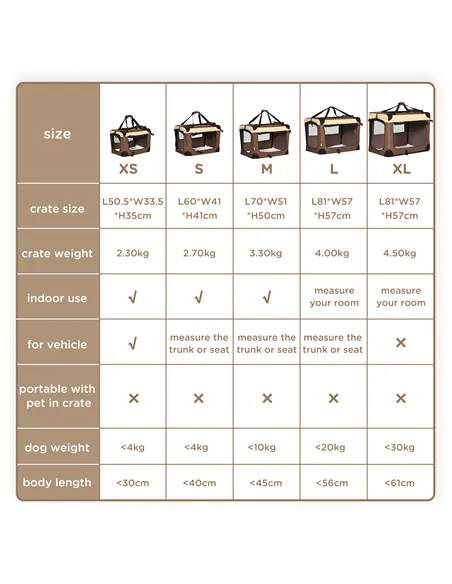 | size | XS | S | M | L | XL |
|---|---|---|---|---|---|
| crate size | L50.5\*W33.5 \*H35cm | L60\*W41 \*H41cm | L70\*W51 \*H50cm | L81\*W57 \*H57cm | L81\*W57 \*H57cm |
| crate weight | 2.30kg | 2.70kg | 3.30kg | 4.00kg | 4.50kg |
| indoor use | √ | √ | √ | measure your room | measure your room |
| for vehicle | √ | measure the trunk or seat | measure the trunk or seat | measure the trunk or seat | × |
| portable with pet in crate | × | × | × | × | × |
| dog weight | <4kg | <4kg | <10kg | <20kg | <30kg |
| body length | <30cm | <40cm | <45cm | <56cm | <61cm |